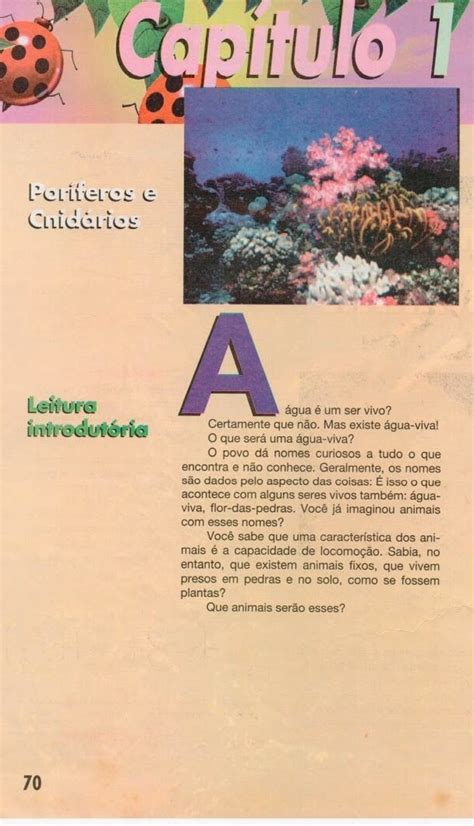 Capítulo 1

Poríferos e Cnidários

Leitura introdutória

A água é um ser vivo?

Certamente que não. Mas existe água-viva!

O que será uma água-viva?

O povo dá nomes curiosos a tudo o que encontra e não conhece. Geralmente, os nomes são dados pelo aspecto das coisas: É isso o que acontece com alguns seres vivos também: água-viva, flor-das-pedras. Você já imaginou animais com esses nomes?

Você sabe que uma característica dos animais é a capacidade de locomoção. Sabia, no entanto, que existem animais fixos, que vivem presos em pedras e no solo, como se fossem plantas?

Que animais serão esses?

70